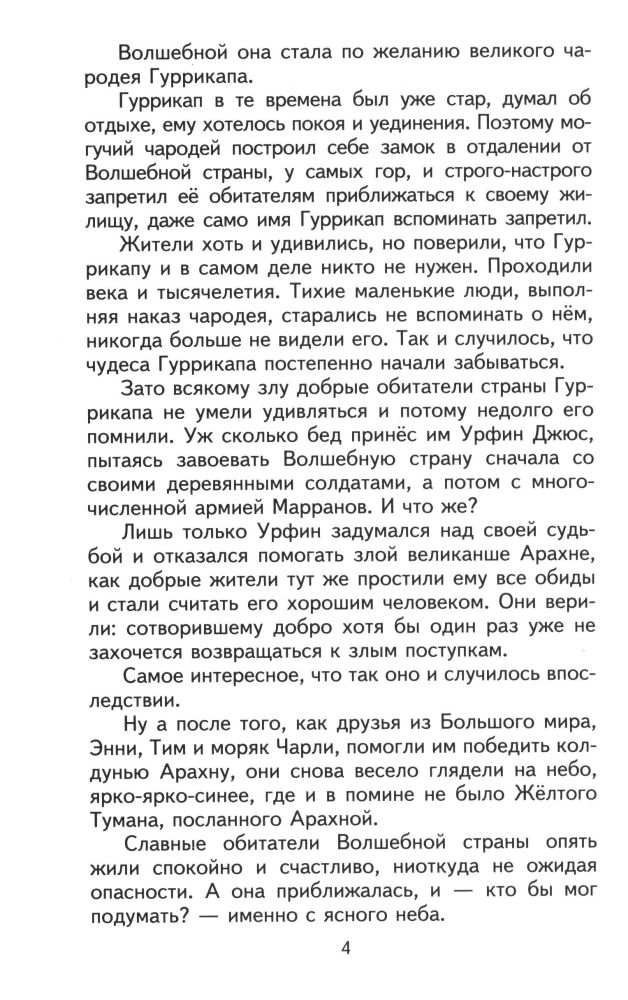 Волшебной она стала по желанию великого чародея Гуррикапа.

Гуррикап в те времена был уже стар, думал об отдыхе, ему хотелось покоя и уединения. Поэтому могучий чародей построил себе замок в отдалении от Волшебной страны, у самых гор, и строго-настрого запретил её обитателям приближаться к своему жилищу, даже само имя Гуррикап вспоминать запретил.

Жители хоть и удивились, но поверили, что Гуррикапу и в самом деле никто не нужен. Проходили века и тысячелетия. Тихие маленькие люди, выполняя наказ чародея, старались не вспоминать о нём, никогда больше не видели его. Так и случилось, что чудеса Гуррикапа постепенно начали забываться.

Зато всякому злу добрые обитатели страны Гуррикапа не умели удивляться и потому недолго его помнили. Уж сколько бед принёс им Урфин Джюс, пытаясь завоевать Волшебную страну сначала со своими деревянными солдатами, а потом с многочисленной армией Марранов. И что же?

Лишь только Урфин задумался над своей судьбой и отказался помогать злой великанше Арахне, как добрые жители тут же простили ему все обиды и стали считать его хорошим человеком. Они верили: сотворившему добро хотя бы один раз уже не захочется возвращаться к злым поступкам.

Самое интересное, что так оно и случилось впоследствии.

Ну а после того, как друзья из Большого мира, Энни, Тим и моряк Чарли, помогли им победить колдунью Арахну, они снова весело глядели на небо, ярко-ярко-синее, где и в помине не было Жёлтого Тумана, посланного Арахной.

Славные обитатели Волшебной страны опять жили спокойно и счастливо, ниоткуда не ожидая опасности. А она приближалась, и — кто бы мог подумать? — именно с ясного неба.

4